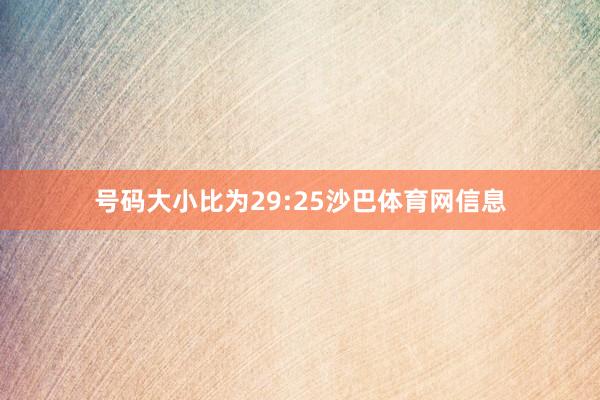 号码大小比为29:25沙巴体育网信息